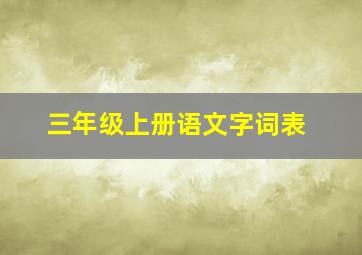 三年级上册语文字词表